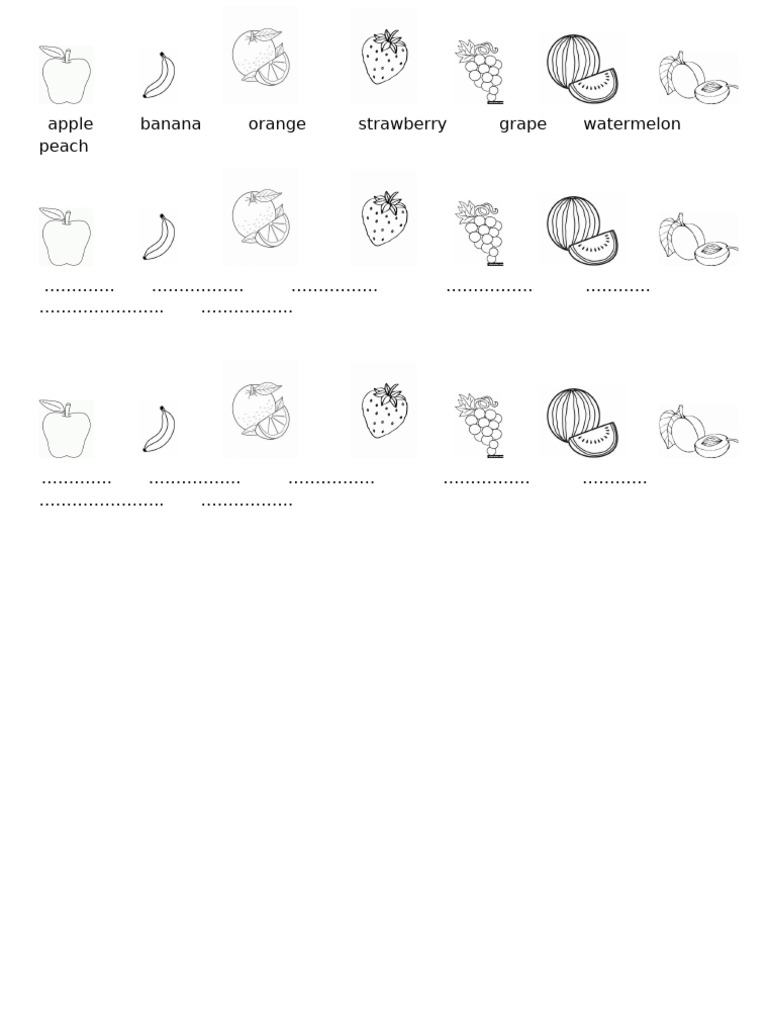 apple banana orange strawberry grape watermelon peach

............. ................. ................ ................ ............ ....................... .................

............. ................. ................ ................ ............ ....................... .................